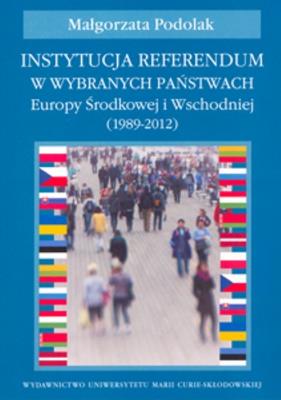 Małgorzata Podolak

INSTYTUCJA REFERENDUM W WYBRANYCH PAŃSTWACH Europy Środkowej i Wschodniej (1989-2012)

WYDAWNICTWO UNIWERSYTETU MARII CURIE-SKŁODOWSKIEJ